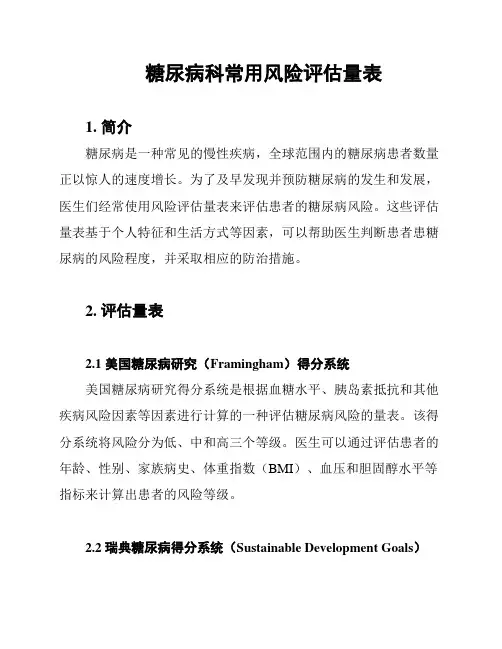 糖尿病科常用风险评估量表

1. 简介

糖尿病是一种常见的慢性疾病，全球范围内的糖尿病患者数量正以惊人的速度增长。为了及早发现并预防糖尿病的发生和发展，医生们经常使用风险评估量表来评估患者的糖尿病风险。这些评估量表基于个人特征和生活方式等因素，可以帮助医生判断患者患糖尿病的风险程度，并采取相应的防治措施。

2. 评估量表

2.1 美国糖尿病研究（Framingham）得分系统

美国糖尿病研究得分系统是根据血糖水平、胰岛素抵抗和其他疾病风险因素等因素进行计算的一种评估糖尿病风险的量表。该得分系统将风险分为低、中和高三个等级。医生可以通过评估患者的年龄、性别、家族病史、体重指数（BMI）、血压和胆固醇水平等指标来计算出患者的风险等级。

2.2 瑞典糖尿病得分系统（Sustainable Development Goals）